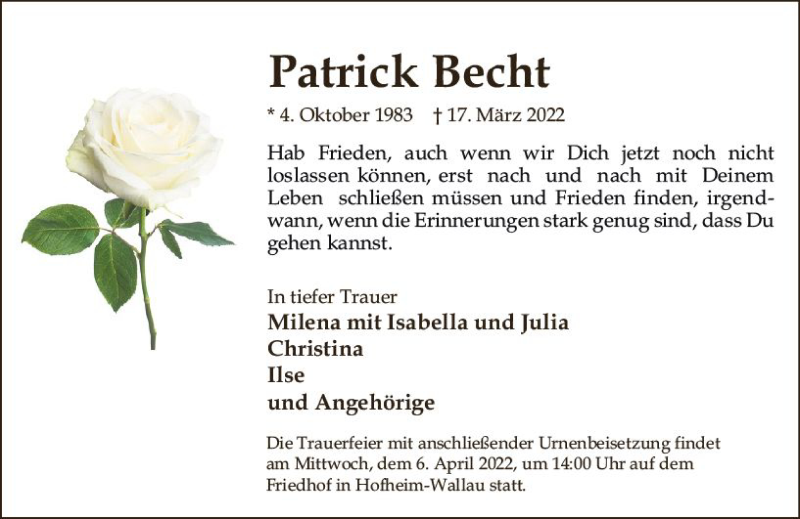 Patrick Becht

* 4. Oktober 1983 † 17. März 2022

Hab Frieden, auch wenn wir Dich jetzt noch nicht loslassen können, erst nach und nach mit Deinem Leben schließen müssen und Frieden finden, irgendwann, wenn die Erinnerungen stark genug sind, dass Du gehen kannst.

In tiefer Trauer
Milena mit Isabella und Julia
Christina
Ilse
und Angehörige

Die Trauerfeier mit anschließender Urnenbeisetzung findet am Mittwoch, dem 6. April 2022, um 14:00 Uhr auf dem Friedhof in Hofheim-Wallau statt.